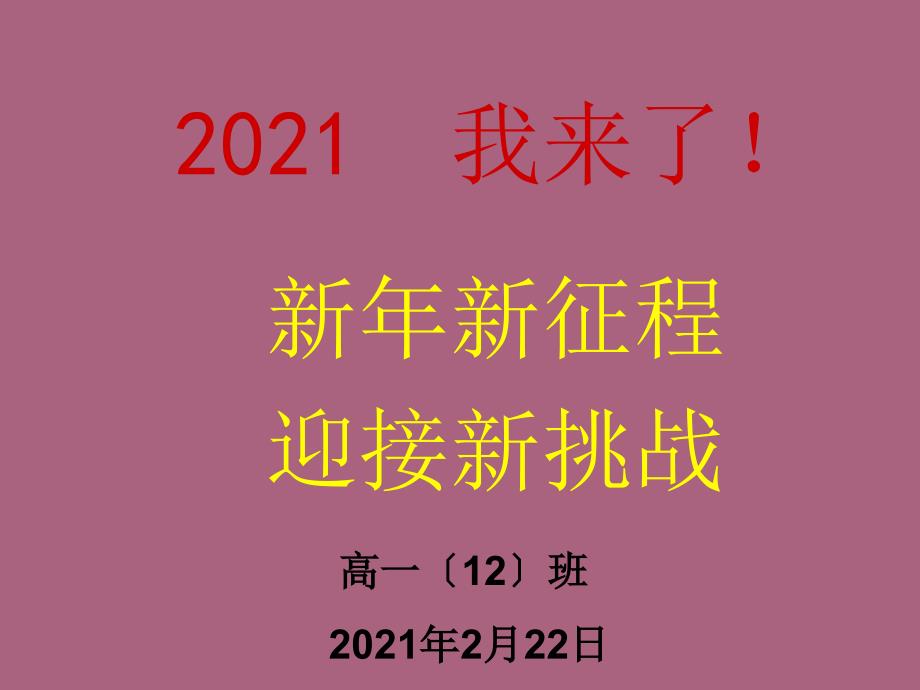 2021　我来了！

新年新征程
迎接新挑战

高一〔12〕班

2021年2月22日